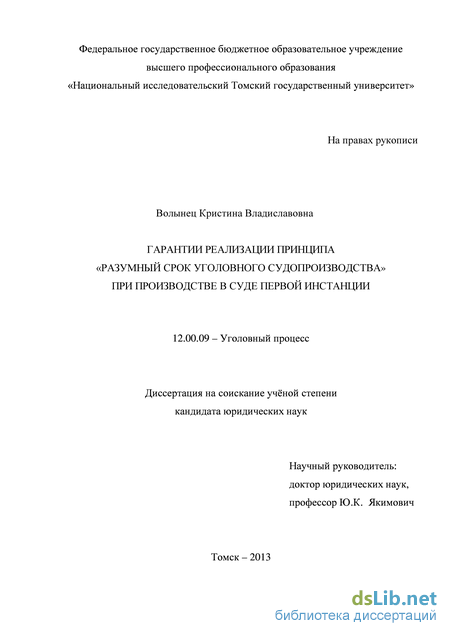 Федеральное государственное бюджетное образовательное учреждение высшего профессионального образования «Национальный исследовательский Томский государственный университет»

На правах рукописи

Волынец Кристина Владиславовна

ГАРАНТИИ РЕАЛИЗАЦИИ ПРИНЦИПА «РАЗУМНЫЙ СРОК УГОЛОВНОГО СУДОПРОИЗВОДСТВА» ПРИ ПРОИЗВОДСТВЕ В СУДЕ ПЕРВОЙ ИНСТАНЦИИ

12.00.09 – Уголовный процесс

Диссертация на соискание учёной степени кандидата юридических наук

Научный руководитель:
доктор юридических наук,
профессор Ю.К. Якимович

Томск – 2013

dsLib.net
библиотека диссертаций